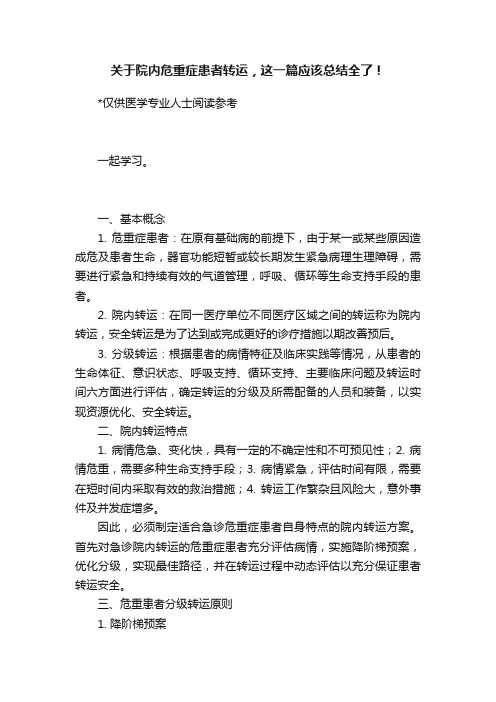 关于院内危重症患者转运，这一篇应该总结全了！

*仅供医学专业人士阅读参考

一起学习。

一、基本概念

1. 危重症患者：在原有基础病的前提下，由于某一或某些原因造成危及患者生命，器官功能短暂或较长期发生紧急病理生理障碍，需要进行紧急和持续有效的气道管理，呼吸、循环等生命支持手段的患者。

2. 院内转运：在同一医疗单位不同医疗区域之间的转运称为院内转运，安全转运是为了达到或完成更好的诊疗措施以期改善预后。

3. 分级转运：根据患者的病情特征及临床实践等情况，从患者的生命体征、意识状态、呼吸支持、循环支持、主要临床问题及转运时间六方面进行评估，确定转运的分级及所需配备的人员和装备，以实现资源优化、安全转运。

二、院内转运特点

1. 病情危急、变化快，具有一定的不确定性和不可预见性；2. 病情危重，需要多种生命支持手段；3. 病情紧急，评估时间有限，需要在短时间内采取有效的救治措施；4. 转运工作繁杂且风险大，意外事件及并发症增多。

因此，必须制定适合急诊危重症患者自身特点的院内转运方案。首先对急诊院内转运的危重症患者充分评估病情，实施降阶梯预案，优化分级，实现最佳路径，并在转运过程中动态评估以充分保证患者转运安全。

三、危重患者分级转运原则

1. 降阶梯预案